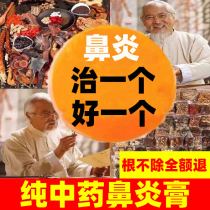 鼻炎

治一个
好一个

根不除全额退

纯中药鼻炎膏